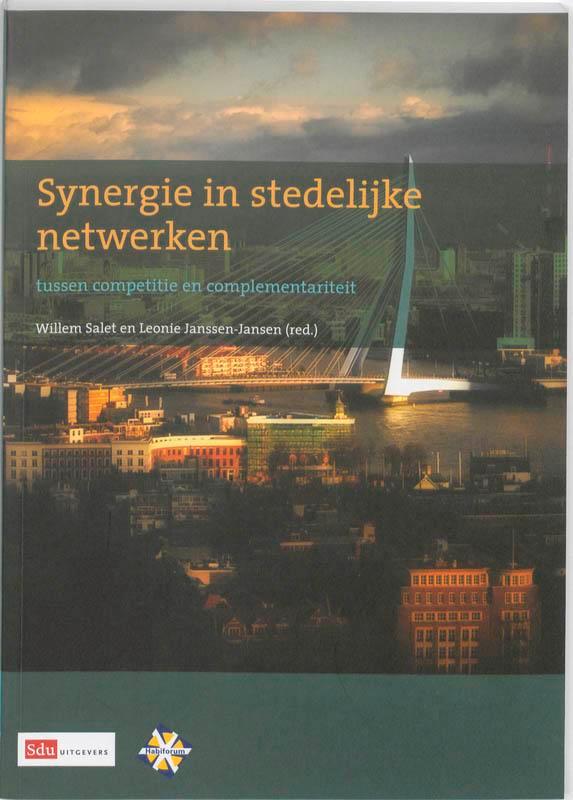 Synergie in stedelijke netwerken

tussen competitie en complementariteit

Willem Salet en Leonie Janssen-Jansen (red.)

Sdu UITGEVERS

Habiforum